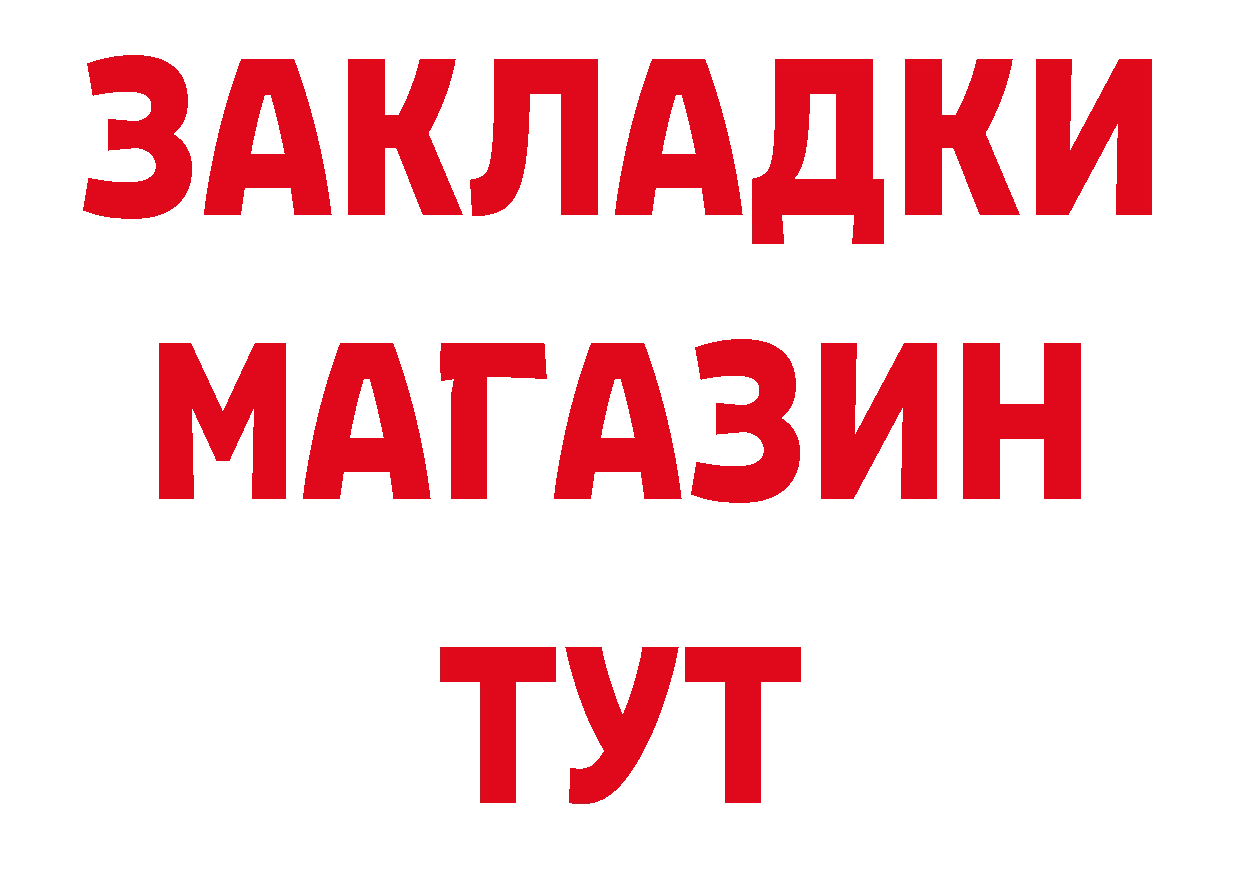 ЗАКЛАДКИ
МАГАЗИН
ТУТ